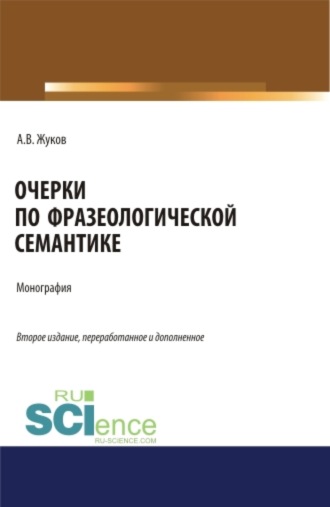 А.В. Жуков

ОЧЕРКИ ПО ФРАЗЕОЛОГИЧЕСКОЙ СЕМАНТИКЕ

Монография

Второе издание, переработанное и дополненное

RU SCIence
RU-SCIENCE.COM